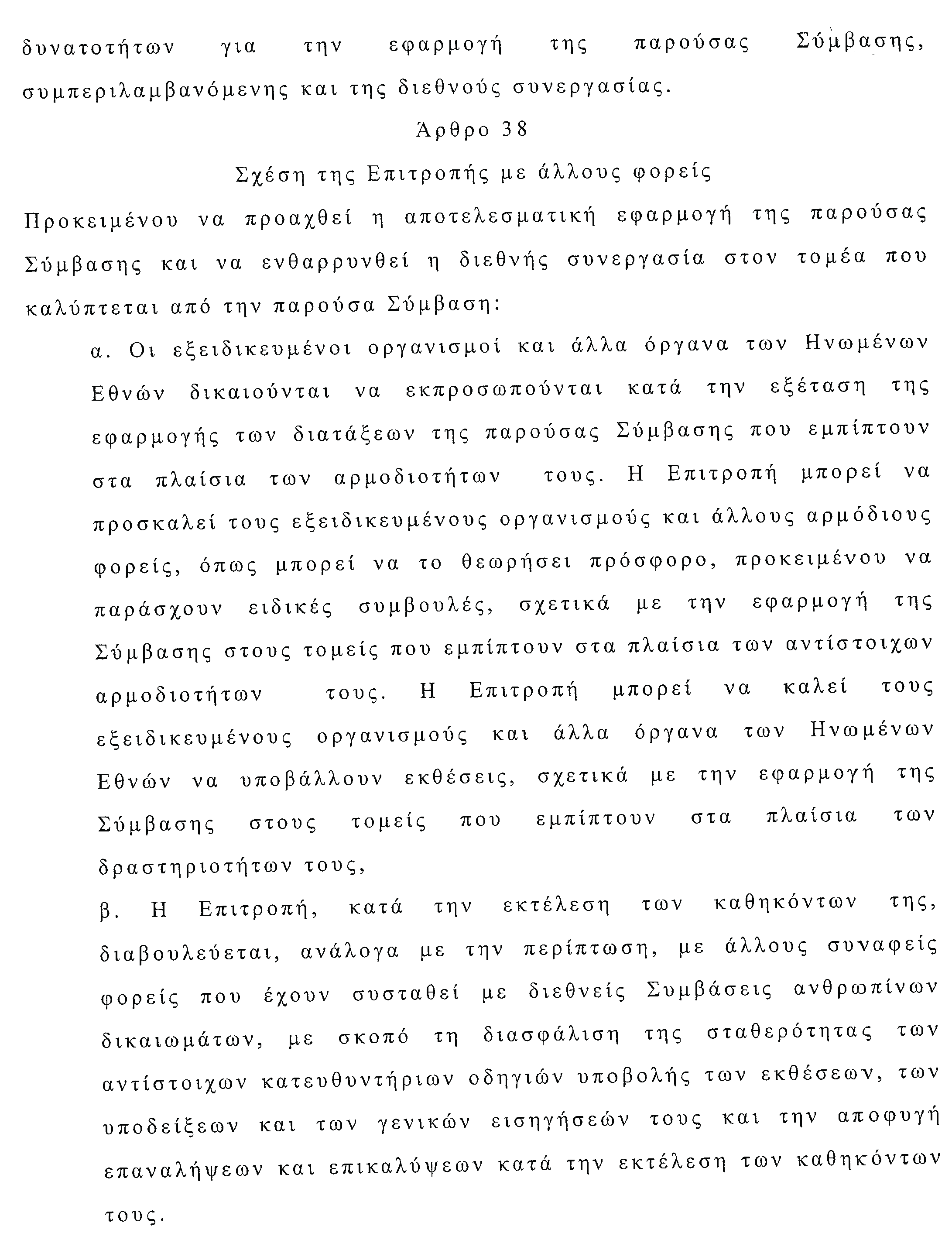 δυνατοτήτων για την εφαρμογή της παρούσας Σύμβασης, συμπεριλαμβανόμενης και της διεθνούς συνεργασίας.

Άρθρο 38

Σχέση της Επιτροπής με άλλους φορείς

Προκειμένου να προαχθεί η αποτελεσματική εφαρμογή της παρούσας Σύμβασης και να ενθαρρυνθεί η διεθνής συνεργασία στον τομέα που καλύπτεται από την παρούσα Σύμβαση:

α. Οι εξειδικευμένοι οργανισμοί και άλλα όργανα των Ηνωμένων Εθνών δικαιούνται να εκπροσωπούνται κατά την εξέταση της εφαρμογής των διατάξεων της παρούσας Σύμβασης που εμπίπτουν στα πλαίσια των αρμοδιοτήτων τους. Η Επιτροπή μπορεί να προσκαλεί τους εξειδικευμένους οργανισμούς και άλλους αρμόδιους φορείς, όπως μπορεί να το θεωρήσει πρόσφορο, προκειμένου να παράσχουν ειδικές συμβουλές, σχετικά με την εφαρμογή της Σύμβασης στους τομείς που εμπίπτουν στα πλαίσια των αντίστοιχων αρμοδιοτήτων τους. Η Επιτροπή μπορεί να καλεί τους εξειδικευμένους οργανισμούς και άλλα όργανα των Ηνωμένων Εθνών να υποβάλλουν εκθέσεις, σχετικά με την εφαρμογή της Σύμβασης στους τομείς που εμπίπτουν στα πλαίσια των δραστηριοτήτων τους,

β. Η Επιτροπή, κατά την εκτέλεση των καθηκόντων της, διαβουλεύεται, ανάλογα με την περίπτωση, με άλλους συναφείς φορείς που έχουν συσταθεί με διεθνείς Συμβάσεις ανθρωπίνων δικαιωμάτων, με σκοπό τη διασφάλιση της σταθερότητας των αντίστοιχων κατευθυντήριων οδηγιών υποβολής των εκθέσεων, των υποδείξεων και των γενικών εισηγήσεών τους και την αποφυγή επαναλήψεων και επικαλύψεων κατά την εκτέλεση των καθηκόντων τους.